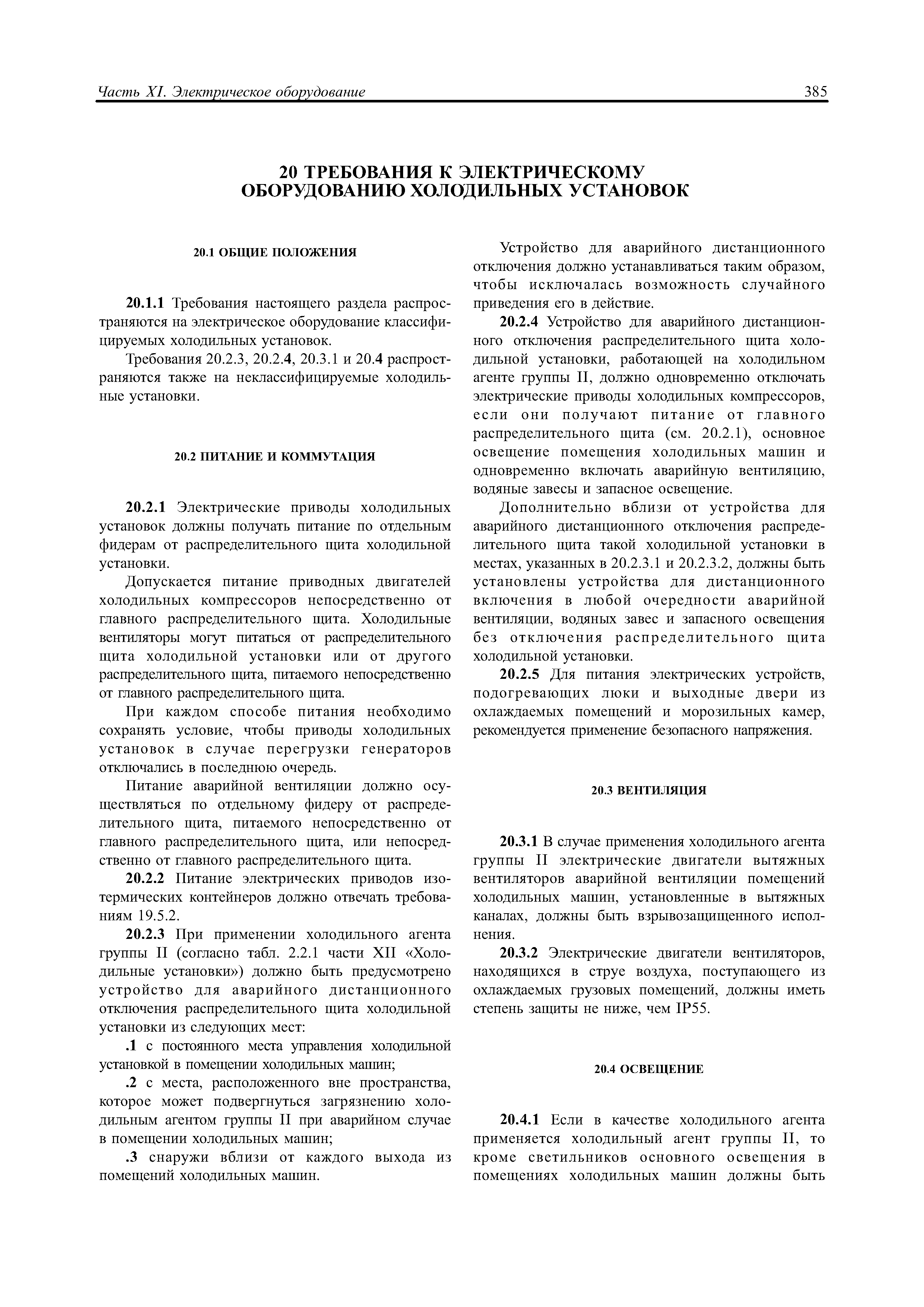 Часть XI. Электрическое оборудование 385

20 ТРЕБОВАНИЯ К ЭЛЕКТРИЧЕСКОМУ ОБОРУДОВАНИЮ ХОЛОДИЛЬНЫХ УСТАНОВОК

20.1 ОБЩИЕ ПОЛОЖЕНИЯ

20.1.1 Требования настоящего раздела распространяются на электрическое оборудование классифицируемых холодильных установок.

Требования 20.2.3, 20.2.4, 20.3.1 и 20.4 распространяются также на неклассифицируемые холодильные установки.

20.2 ПИТАНИЕ И КОММУТАЦИЯ

20.2.1 Электрические приводы холодильных установок должны получать питание по отдельным фидерам от распределительного щита холодильной установки.

Допускается питание приводных двигателей холодильных компрессоров непосредственно от главного распределительного щита. Холодильные вентиляторы могут питаться от распределительного щита холодильной установки или от другого распределительного щита, питаемого непосредственно от главного распределительного щита.

При каждом способе питания необходимо сохранять условие, чтобы приводы холодильных установок в случае перегрузки генераторов отключались в последнюю очередь.

Питание аварийной вентиляции должно осуществляться по отдельному фидеру от распределительного щита, питаемого непосредственно от главного распределительного щита, или непосредственно от главного распределительного щита.

20.2.2 Питание электрических приводов изотермических контейнеров должно отвечать требованиям 19.5.2.

20.2.3 При применении холодильного агента группы II (согласно табл. 2.2.1 части XII «Холодильные установки») должно быть предусмотрено устройство для аварийного дистанционного отключения распределительного щита холодильной установки из следующих мест:

.1 с постоянного места управления холодильной установкой в помещении холодильных машин;

.2 с места, расположенного вне пространства, которое может подвергнуться загрязнению холодильным агентом группы II при аварийном случае в помещении холодильных машин;

.3 снаружи вблизи от каждого выхода из помещений холодильных машин.

Устройство для аварийного дистанционного отключения должно устанавливаться таким образом, чтобы исключалась возможность случайного приведения его в действие.

20.2.4 Устройство для аварийного дистанционного отключения распределительного щита холодильной установки, работающей на холодильном агенте группы II, должно одновременно отключать электрические приводы холодильных компрессоров, если они получают питание от главного распределительного щита (см. 20.2.1), основное освещение помещения холодильных машин и одновременно включать аварийную вентиляцию, водяные завесы и запасное освещение.

Дополнительно вблизи от устройства для аварийного дистанционного отключения распределительного щита такой холодильной установки в местах, указанных в 20.2.3.1 и 20.2.3.2, должны быть установлены устройства для дистанционного включения в любой очередности аварийной вентиляции, водяных завес и запасного освещения без отключения распределительного щита холодильной установки.

20.2.5 Для питания электрических устройств, подогревающих люки и выходные двери из охлаждаемых помещений и морозильных камер, рекомендуется применение безопасного напряжения.

20.3 ВЕНТИЛЯЦИЯ

20.3.1 В случае применения холодильного агента группы II электрические двигатели вытяжных вентиляторов аварийной вентиляции помещений холодильных машин, установленные в вытяжных каналах, должны быть взрывозащищенного исполнения.

20.3.2 Электрические двигатели вентиляторов, находящихся в струе воздуха, поступающего из охлаждаемых грузовых помещений, должны иметь степень защиты не ниже, чем IP55.

20.4 ОСВЕЩЕНИЕ

20.4.1 Если в качестве холодильного агента применяется холодильный агент группы II, то кроме светильников основного освещения в помещениях холодильных машин должны быть